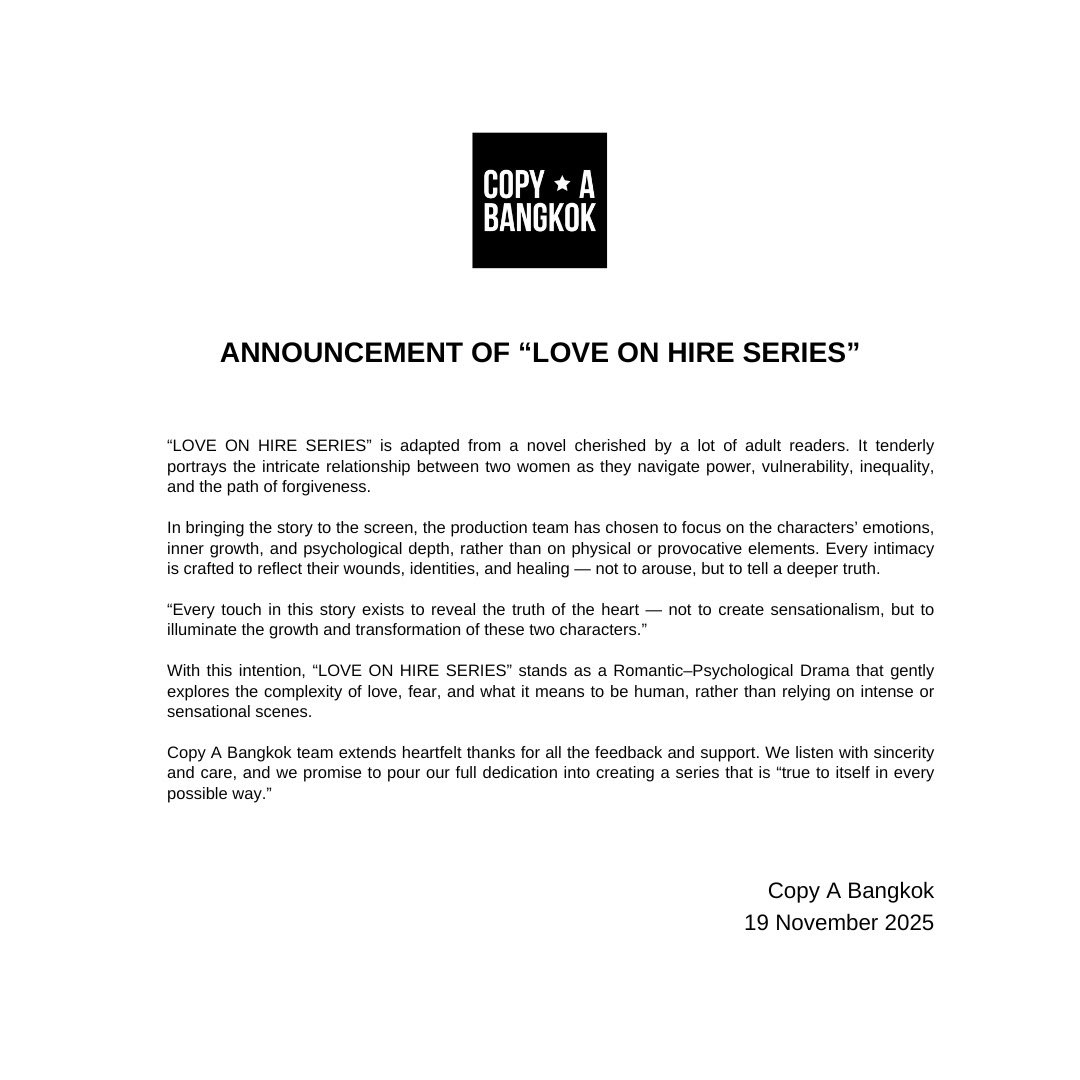 COPY ★ A
BANGKOK

ANNOUNCEMENT OF "LOVE ON HIRE SERIES"

"LOVE ON HIRE SERIES" is adapted from a novel cherished by a lot of adult readers. It tenderly portrays the intricate relationship between two women as they navigate power, vulnerability, inequality, and the path of forgiveness.

In bringing the story to the screen, the production team has chosen to focus on the characters' emotions, inner growth, and psychological depth, rather than on physical or provocative elements. Every intimacy is crafted to reflect their wounds, identities, and healing — not to arouse, but to tell a deeper truth.

"Every touch in this story exists to reveal the truth of the heart — not to create sensationalism, but to illuminate the growth and transformation of these two characters."

With this intention, "LOVE ON HIRE SERIES" stands as a Romantic–Psychological Drama that gently explores the complexity of love, fear, and what it means to be human, rather than relying on intense or sensational scenes.

Copy A Bangkok team extends heartfelt thanks for all the feedback and support. We listen with sincerity and care, and we promise to pour our full dedication into creating a series that is "true to itself in every possible way."

Copy A Bangkok
19 November 2025